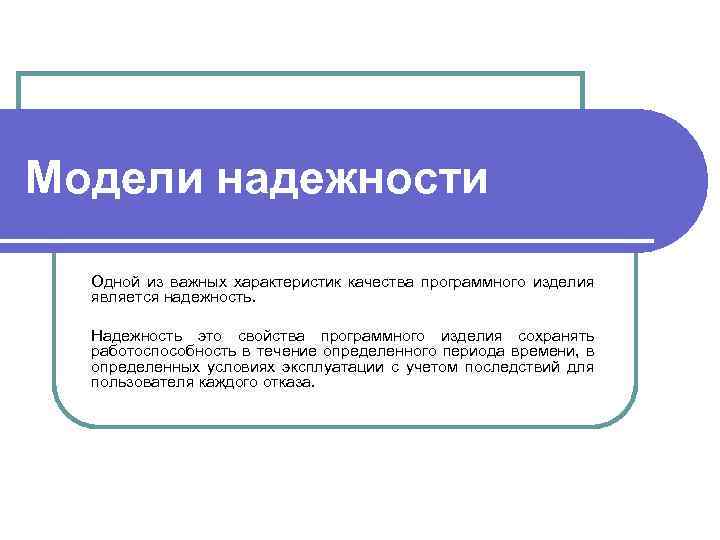 Модели надежности

Одной из важных характеристик качества программного изделия является надежность.

Надежность это свойства программного изделия сохранять работоспособность в течение определенного периода времени, в определенных условиях эксплуатации с учетом последствий для пользователя каждого отказа.